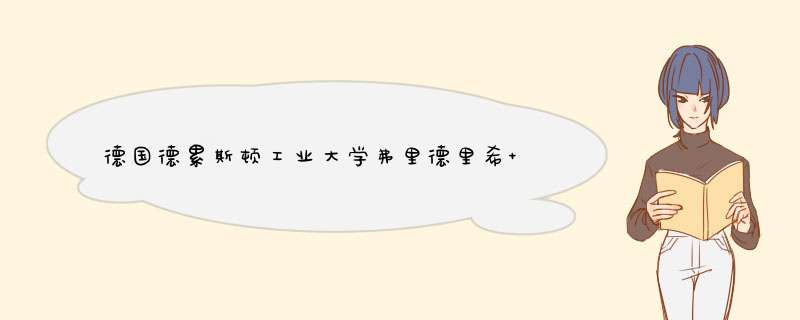 德国德累斯顿工业大学弗里德里希+